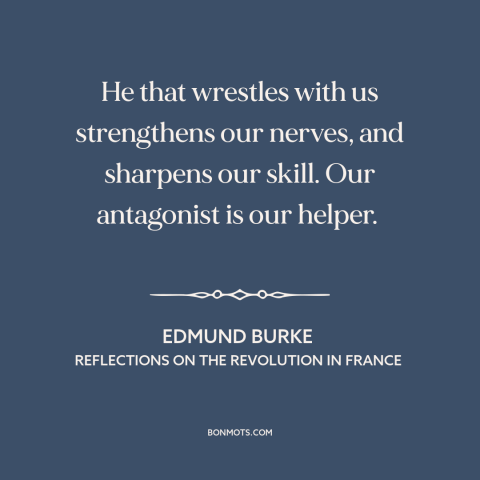 He that wrestles with us strengthens our nerves, and sharpens our skill. Our antagonist is our helper.

EDMUND BURKE
REFLECTIONS ON THE REVOLUTION IN FRANCE

BONMOTS.COM